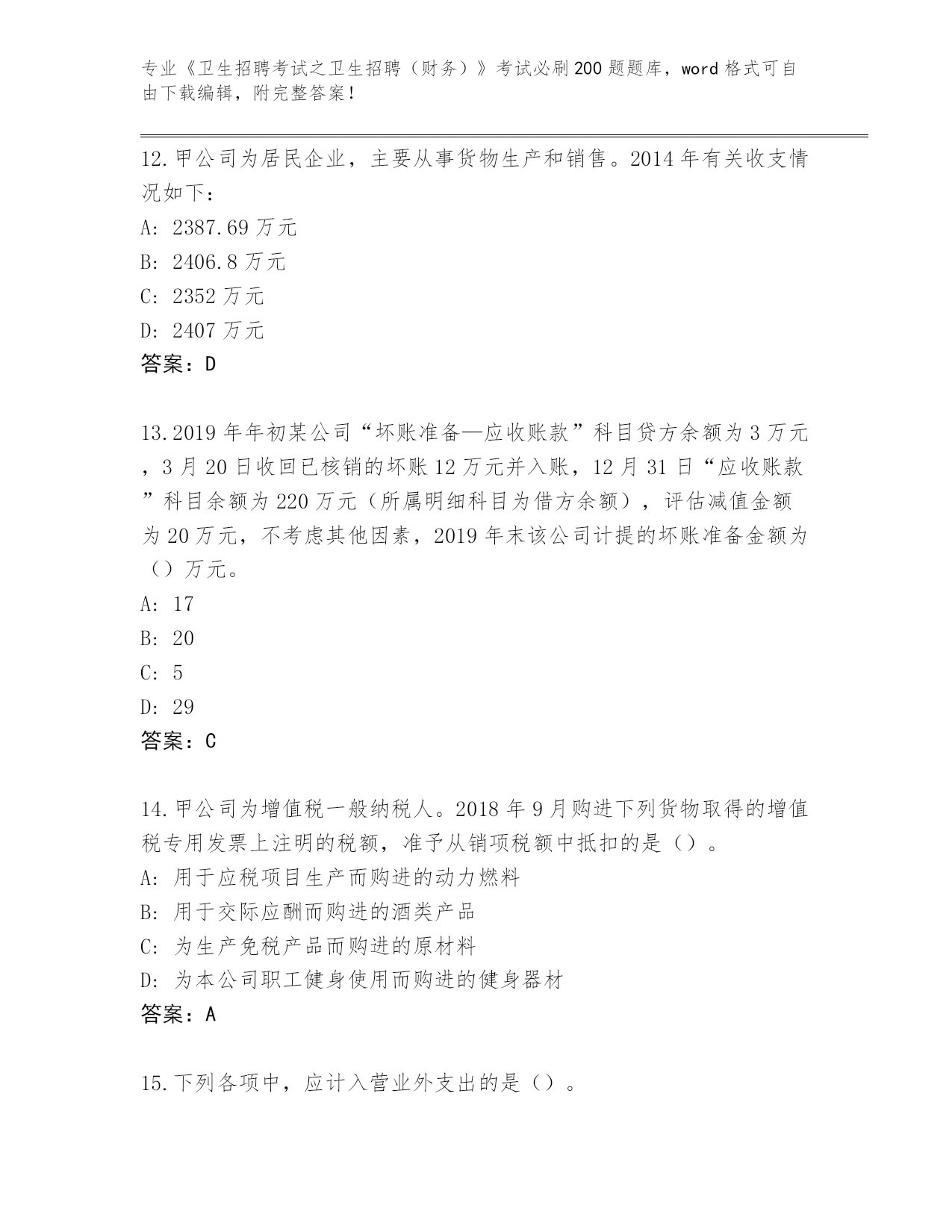 专业《卫生招聘考试之卫生招聘（财务）》考试必刷200题题库，word格式可自由下载编辑，附完整答案！

12.甲公司为居民企业，主要从事货物生产和销售。2014年有关收支情况如下：
A: 2387.69万元
B: 2406.8万元
C: 2352万元
D: 2407万元
答案：D

13.2019年年初某公司“坏账准备—应收账款”科目贷方余额为3万元，3月20日收回已核销的坏账12万元并入账，12月31日“应收账款”科目余额为220万元（所属明细科目为借方余额），评估减值金额为20万元，不考虑其他因素，2019年末该公司计提的坏账准备金额为（）万元。
A: 17
B: 20
C: 5
D: 29
答案：C

14.甲公司为增值税一般纳税人。2018年9月购进下列货物取得的增值税专用发票上注明的税额，准予从销项税额中抵扣的是（）。
A: 用于应税项目生产而购进的动力燃料
B: 用于交际应酬而购进的酒类产品
C: 为生产免税产品而购进的原材料
D: 为本公司职工健身使用而购进的健身器材
答案：A

15.下列各项中，应计入营业外支出的是（）。